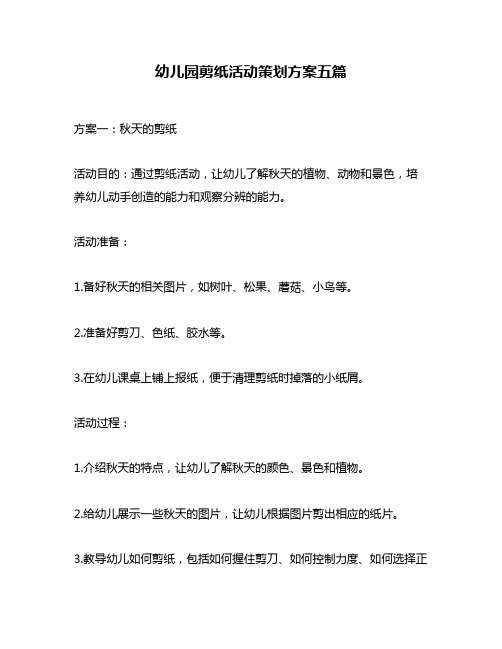 幼儿园剪纸活动策划方案五篇

方案一：秋天的剪纸

活动目的：通过剪纸活动，让幼儿了解秋天的植物、动物和景色，培养幼儿动手创造的能力和观察分辨的能力。

活动准备：

1.备好秋天的相关图片，如树叶、松果、蘑菇、小鸟等。

2.准备好剪刀、色纸、胶水等。

3.在幼儿课桌上铺上报纸，便于清理剪纸时掉落的小纸屑。

活动过程：

1.介绍秋天的特点，让幼儿了解秋天的颜色、景色和植物。

2.给幼儿展示一些秋天的图片，让幼儿根据图片剪出相应的纸片。

3.教导幼儿如何剪纸，包括如何握住剪刀、如何控制力度、如何选择正